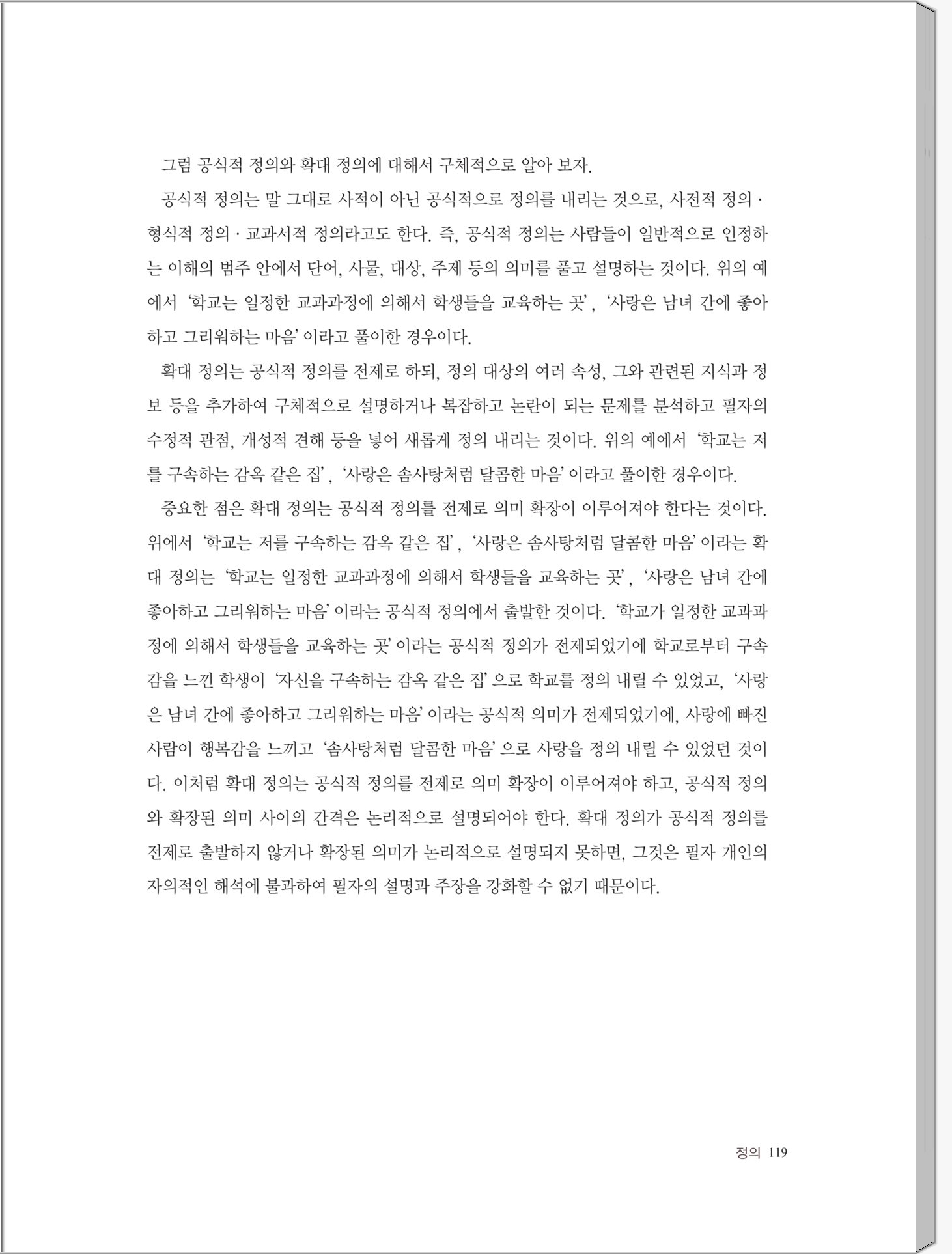 그럼 공식적 정의와 확대 정의에 대해서 구체적으로 알아 보자.

공식적 정의는 말 그대로 사적이 아닌 공식적으로 정의를 내리는 것으로, 사전적 정의 · 형식적 정의 · 교과서적 정의라고도 한다. 즉, 공식적 정의는 사람들이 일반적으로 인정하는 이해의 범주 안에서 단어, 사물, 대상, 주제 등의 의미를 풀고 설명하는 것이다. 위의 예에서 '학교는 일정한 교과과정에 의해서 학생들을 교육하는 곳', '사랑은 남녀 간에 좋아하고 그리워하는 마음'이라고 풀이한 경우이다.

확대 정의는 공식적 정의를 전제로 하되, 정의 대상의 여러 속성, 그와 관련된 지식과 정보 등을 추가하여 구체적으로 설명하거나 복잡하고 논란이 되는 문제를 분석하고 필자의 수정적 관점, 개성적 견해 등을 넣어 새롭게 정의 내리는 것이다. 위의 예에서 '학교는 저를 구속하는 감옥 같은 집', '사랑은 솜사탕처럼 달콤한 마음'이라고 풀이한 경우이다.

중요한 점은 확대 정의는 공식적 정의를 전제로 의미 확장이 이루어져야 한다는 것이다. 위에서 '학교는 저를 구속하는 감옥 같은 집', '사랑은 솜사탕처럼 달콤한 마음'이라는 확대 정의는 '학교는 일정한 교과과정에 의해서 학생들을 교육하는 곳', '사랑은 남녀 간에 좋아하고 그리워하는 마음'이라는 공식적 정의에서 출발한 것이다. '학교가 일정한 교과과정에 의해서 학생들을 교육하는 곳'이라는 공식적 정의가 전제되었기에 학교로부터 구속감을 느낀 학생이 '자신을 구속하는 감옥 같은 집'으로 학교를 정의 내릴 수 있었고, '사랑은 남녀 간에 좋아하고 그리워하는 마음'이라는 공식적 의미가 전제되었기에, 사랑에 빠진 사람이 행복감을 느끼고 '솜사탕처럼 달콤한 마음'으로 사랑을 정의 내릴 수 있었던 것이다. 이처럼 확대 정의는 공식적 정의를 전제로 의미 확장이 이루어져야 하고, 공식적 정의와 확장된 의미 사이의 간격은 논리적으로 설명되어야 한다. 확대 정의가 공식적 정의를 전제로 출발하지 않거나 확장된 의미가 논리적으로 설명되지 못하면, 그것은 필자 개인의 자의적인 해석에 불과하여 필자의 설명과 주장을 강화할 수 없기 때문이다.

정의 119